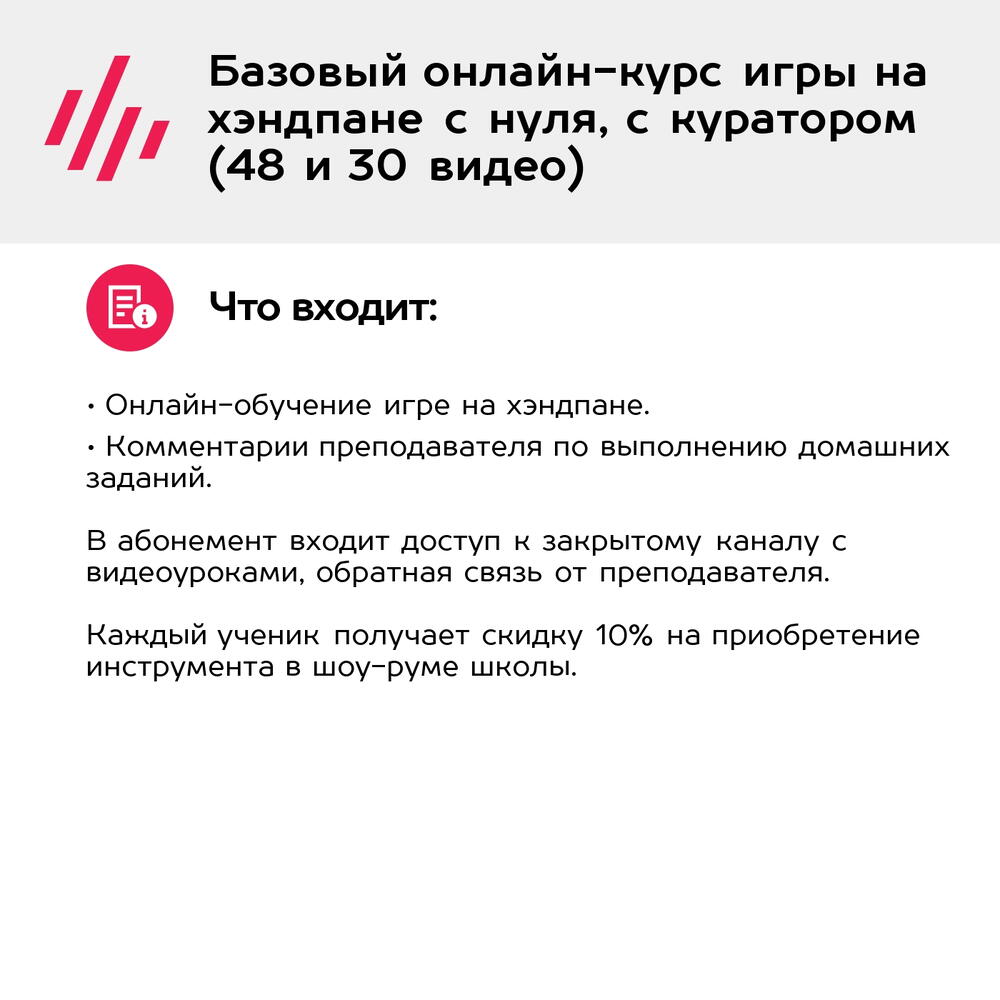 Базовый онлайн-курс игры на хэндпане с нуля, с куратором (48 и 30 видео)

Что входит:

• Онлайн-обучение игре на хэндпане.
• Комментарии преподавателя по выполнению домашних заданий.

В абонемент входит доступ к закрытому каналу с видеоуроками, обратная связь от преподавателя.

Каждый ученик получает скидку 10% на приобретение инструмента в шоу-руме школы.